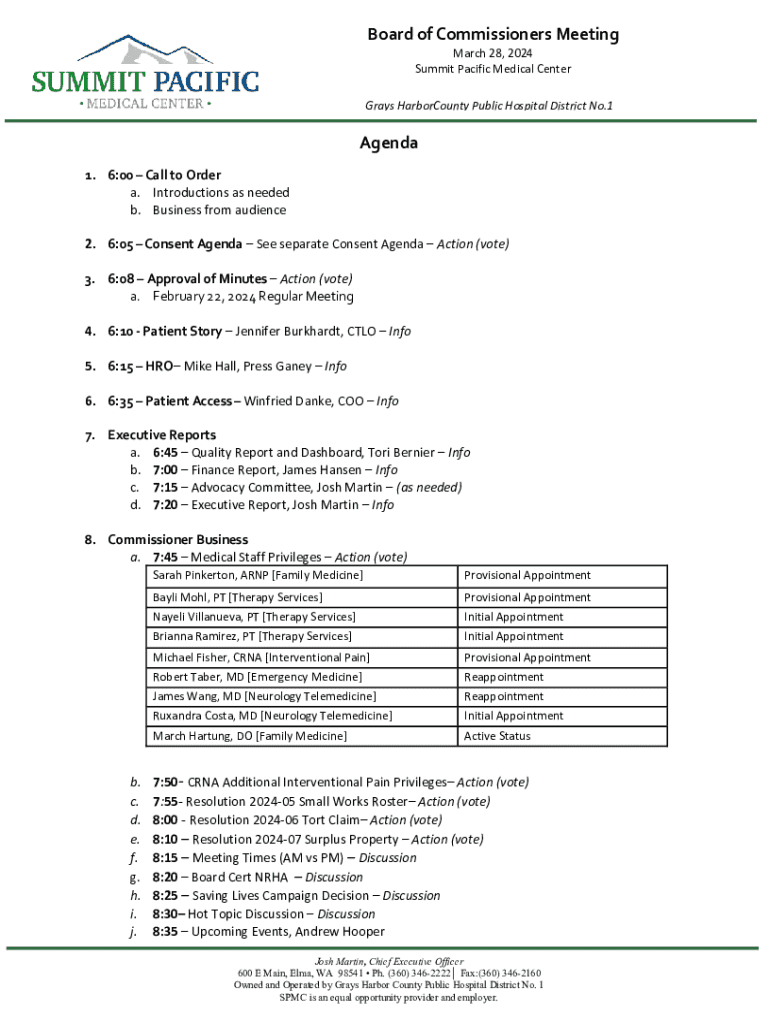 SUMMIT PACIFIC
• MEDICAL CENTER •

Board of Commissioners Meeting
March 28, 2024
Summit Pacific Medical Center

Grays HarborCounty Public Hospital District No.1

Agenda

1. 6:00 – Call to Order
a. Introductions as needed
b. Business from audience

2. 6:05 – Consent Agenda – See separate Consent Agenda – Action (vote)

3. 6:08 – Approval of Minutes – Action (vote)
a. February 22, 2024 Regular Meeting

4. 6:10 - Patient Story – Jennifer Burkhardt, CTLO – Info

5. 6:15 – HRO– Mike Hall, Press Ganey – Info

6. 6:35 – Patient Access – Winfried Danke, COO – Info

7. Executive Reports
a. 6:45 – Quality Report and Dashboard, Tori Bernier – Info
b. 7:00 – Finance Report, James Hansen – Info
c. 7:15 – Advocacy Committee, Josh Martin – (as needed)
d. 7:20 – Executive Report, Josh Martin – Info

8. Commissioner Business
a. 7:45 – Medical Staff Privileges – Action (vote)

| Sarah Pinkerton, ARNP [Family Medicine] | Provisional Appointment |
|---|---|
| Bayli Mohl, PT [Therapy Services] | Provisional Appointment |
| Nayeli Villanueva, PT [Therapy Services] | Initial Appointment |
| Brianna Ramirez, PT [Therapy Services] | Initial Appointment |
| Michael Fisher, CRNA [Interventional Pain] | Provisional Appointment |
| Robert Taber, MD [Emergency Medicine] | Reappointment |
| James Wang, MD [Neurology Telemedicine] | Reappointment |
| Ruxandra Costa, MD [Neurology Telemedicine] | Initial Appointment |
| March Hartung, DO [Family Medicine] | Active Status |

b. 7:50- CRNA Additional Interventional Pain Privileges– Action (vote)
c. 7:55- Resolution 2024-05 Small Works Roster– Action (vote)
d. 8:00 - Resolution 2024-06 Tort Claim– Action (vote)
e. 8:10 – Resolution 2024-07 Surplus Property – Action (vote)
f. 8:15 – Meeting Times (AM vs PM) – Discussion
g. 8:20 – Board Cert NRHA – Discussion
h. 8:25 – Saving Lives Campaign Decision – Discussion
i. 8:30– Hot Topic Discussion – Discussion
j. 8:35 – Upcoming Events, Andrew Hooper

Josh Martin, Chief Executive Officer
600 E Main, Elma, WA 98541 • Ph. (360) 346-2222 | Fax:(360) 346-2160
Owned and Operated by Grays Harbor County Public Hospital District No. 1
SPMC is an equal opportunity provider and employer.